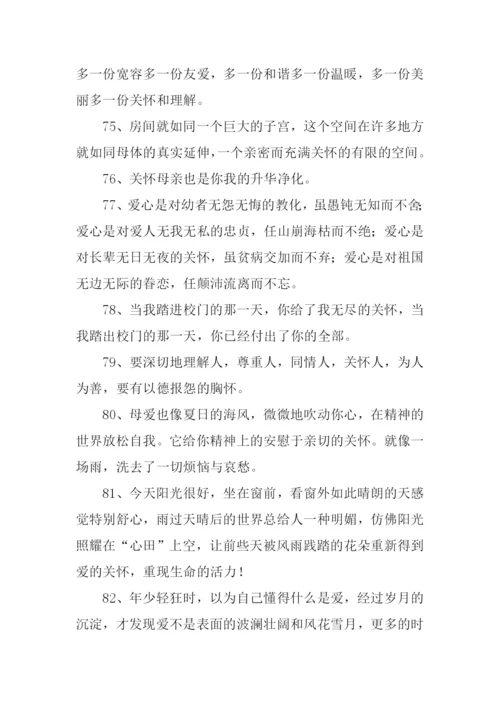 多一份宽容多一份友爱，多一份和谐多一份温暖，多一份美丽多一份关怀和理解。

75、房间就如同一个巨大的子宫，这个空间在许多地方就如同母体的真实延伸，一个亲密而充满关怀的有限的空间。

76、关怀母亲也是你我的升华净化。

77、爱心是对幼者无怨无悔的教化，虽愚钝无知而不舍；爱心是对爱人无我无私的忠贞，任山崩海枯而不绝；爱心是对长辈无日无夜的关怀，虽贫病交加而不弃；爱心是对祖国无边无际的眷恋，任颠沛流离而不忘。

78、当我踏进校门的那一天，你给了我无尽的关怀，当我踏出校门的那一天，你已经付出了你的全部。

79、要深切地理解人，尊重人，同情人，关怀人，为人为善，要有以德报怨的胸怀。

80、母爱也像夏日的海风，微微地吹动你心，在精神的世界放松自我。它给你精神上的安慰于亲切的关怀。就像一场雨，洗去了一切烦恼与哀愁。

81、今天阳光很好，坐在窗前，看窗外如此晴朗的天感觉特别舒心，雨过天晴后的世界总给人一种明媚，仿佛阳光照耀在“心田”上空，让前些天被风雨践踏的花朵重新得到爱的关怀，重现生命的活力！

82、年少轻狂时，以为自己懂得什么是爱，经过岁月的沉淀，才发现爱不是表面的波澜壮阔和风花雪月，更多的时